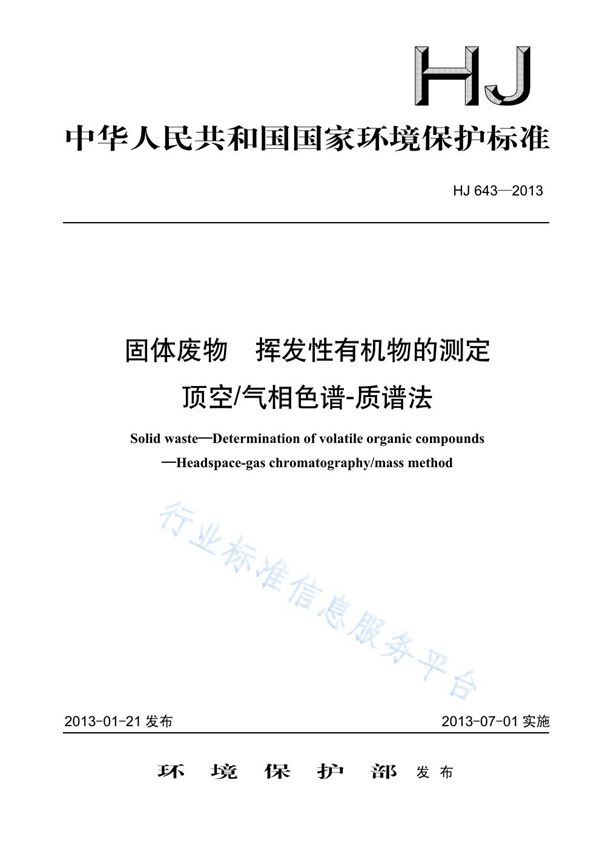 HJ

中华人民共和国国家环境保护标准

HJ 643—2013

固体废物　挥发性有机物的测定
顶空/气相色谱-质谱法

Solid waste—Determination of volatile organic compounds
—Headspace-gas chromatography/mass method

行业标准信息服务平台

2013-01-21 发布

2013-07-01 实施

环　境　保　护　部　发布